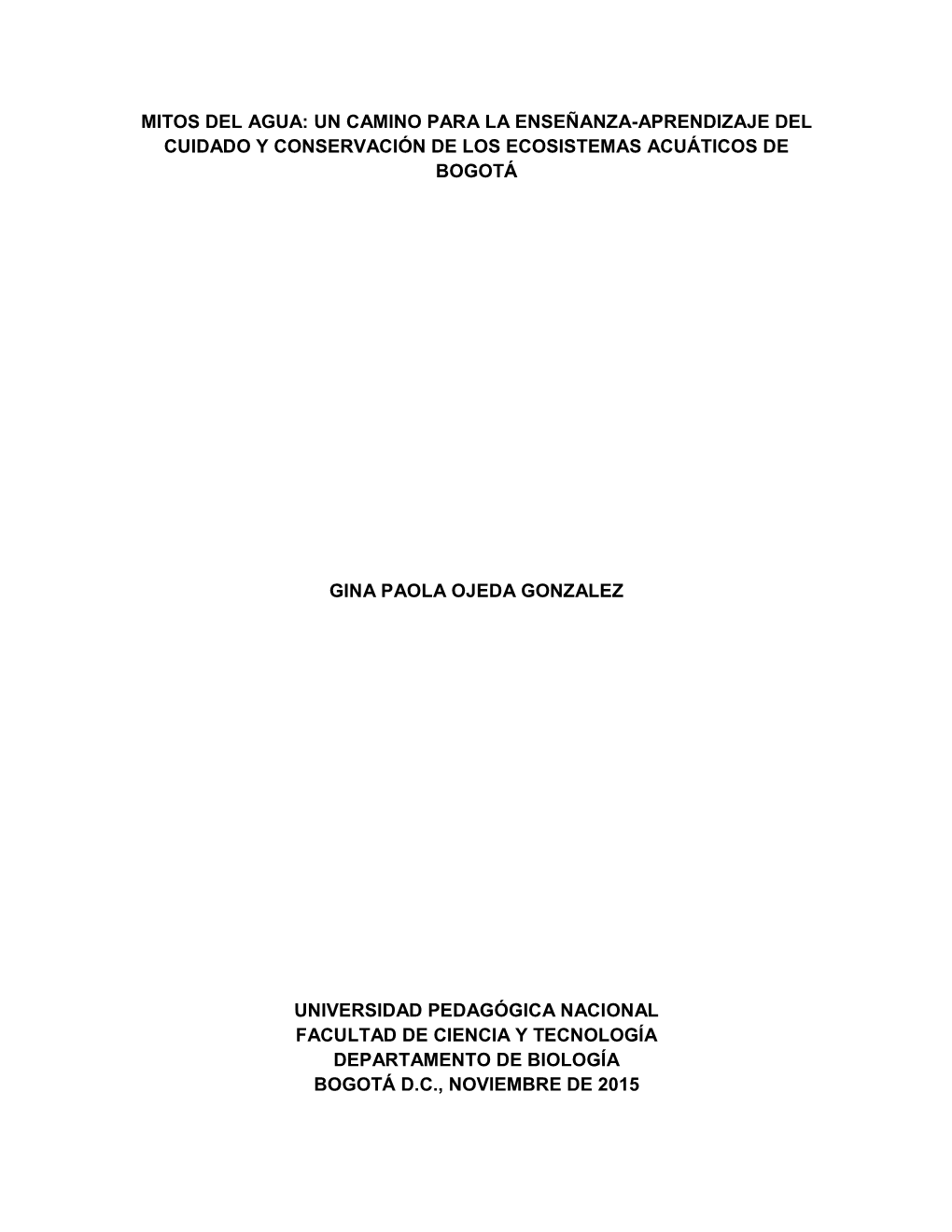 MITOS DEL AGUA: UN CAMINO PARA LA ENSEÑANZA-APRENDIZAJE DEL CUIDADO Y CONSERVACIÓN DE LOS ECOSISTEMAS ACUÁTICOS DE BOGOTÁ

GINA PAOLA OJEDA GONZALEZ

UNIVERSIDAD PEDAGÓGICA NACIONAL
FACULTAD DE CIENCIA Y TECNOLOGÍA
DEPARTAMENTO DE BIOLOGÍA
BOGOTÁ D.C., NOVIEMBRE DE 2015